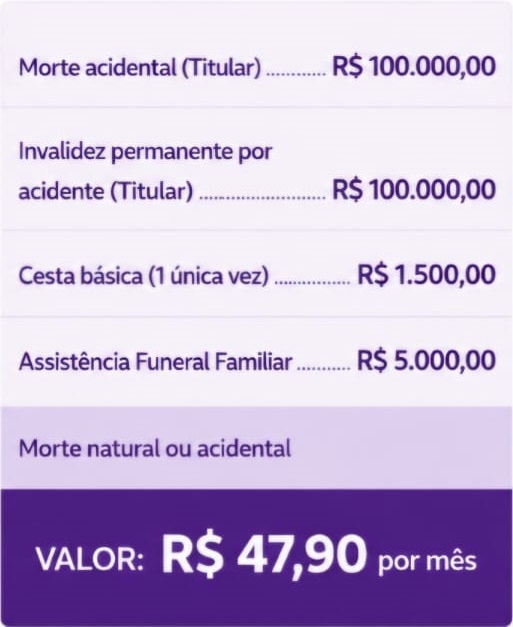 Morte acidental (Titular) R$ 100.000,00

Invalidez permanente por acidente (Titular) R$ 100.000,00

Cesta básica (1 única vez) R$ 1.500,00

Assistência Funeral Familiar R$ 5.000,00

Morte natural ou acidental

VALOR: R$ 47,90 por mês